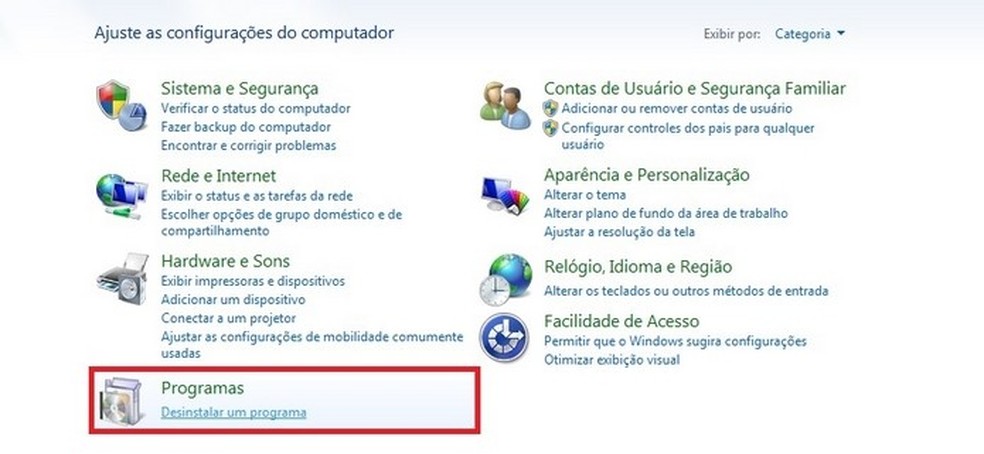 Ajuste as configurações do computador

Exibir por: Categoria

Sistema e Segurança
Verificar o status do computador
Fazer backup do computador
Encontrar e corrigir problemas

Rede e Internet
Exibir o status e as tarefas da rede
Escolher opções de grupo doméstico e de compartilhamento

Hardware e Sons
Exibir impressoras e dispositivos
Adicionar um dispositivo
Conectar a um projetor
Ajustar as configurações de mobilidade comumente usadas

Programas
Desinstalar um programa

Contas de Usuário e Segurança Familiar
Adicionar ou remover contas de usuário
Configurar controles dos pais para qualquer usuário

Aparência e Personalização
Alterar o tema
Alterar plano de fundo da área de trabalho
Ajustar a resolução da tela

Relógio, Idioma e Região
Alterar os teclados ou outros métodos de entrada

Facilidade de Acesso
Permitir que o Windows sugira configurações
Otimizar exibição visual